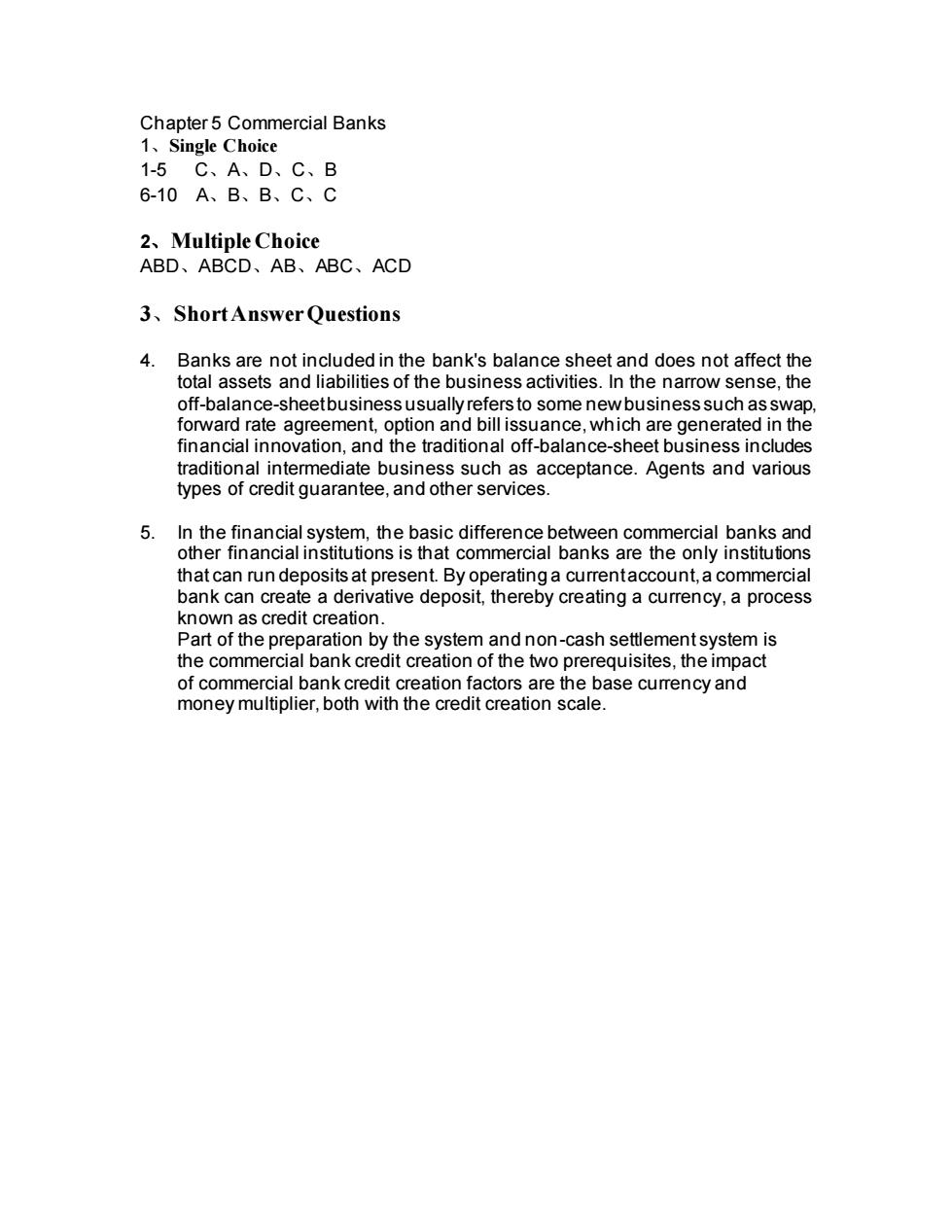 Chapter 5 Commercial Banks
1、Single Choice
1-5 C、A、D、C、B
6-10 A、B、B、C、C

2、Multiple Choice
ABD、ABCD、AB、ABC、ACD

3、Short Answer Questions

4. Banks are not included in the bank's balance sheet and does not affect the total assets and liabilities of the business activities. In the narrow sense, the off-balance-sheet business usually refers to some new business such as swap, forward rate agreement, option and bill issuance, which are generated in the financial innovation, and the traditional off-balance-sheet business includes traditional intermediate business such as acceptance. Agents and various types of credit guarantee, and other services.

5. In the financial system, the basic difference between commercial banks and other financial institutions is that commercial banks are the only institutions that can run deposits at present. By operating a current account, a commercial bank can create a derivative deposit, thereby creating a currency, a process known as credit creation.
Part of the preparation by the system and non-cash settlement system is the commercial bank credit creation of the two prerequisites, the impact of commercial bank credit creation factors are the base currency and money multiplier, both with the credit creation scale.